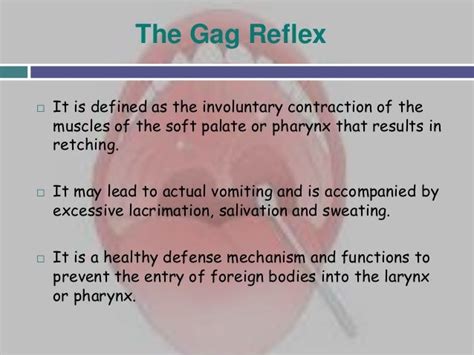 The Gag Reflex

□ It is defined as the involuntary contraction of the muscles of the soft palate or pharynx that results in retching.

□ It may lead to actual vomiting and is accompanied by excessive lacrimation, salivation and sweating.

□ It is a healthy defense mechanism and functions to prevent the entry of foreign bodies into the larynx or pharynx.